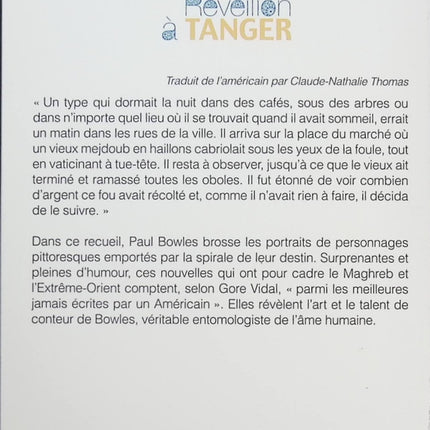 Réveillon à TANGER

Traduit de l'américain par Claude-Nathalie Thomas

« Un type qui dormait la nuit dans des cafés, sous des arbres ou dans n'importe quel lieu où il se trouvait quand il avait sommeil, errait un matin dans les rues de la ville. Il arriva sur la place du marché où un vieux mejdoub en haillons cabriolait sous les yeux de la foule, tout en vaticinant à tue-tête. Il resta à observer, jusqu'à ce que le vieux ait terminé et ramassé toutes les oboles. Il fut étonné de voir combien d'argent ce fou avait récolté et, comme il n'avait rien à faire, il décida de le suivre. »

Dans ce recueil, Paul Bowles brosse les portraits de personnages pittoresques emportés par la spirale de leur destin. Surprenantes et pleines d'humour, ces nouvelles qui ont pour cadre le Maghreb et l'Extrême-Orient comptent, selon Gore Vidal, « parmi les meilleures jamais écrites par un Américain ». Elles révèlent l'art et le talent de conteur de Bowles, véritable entomologiste de l'âme humaine.